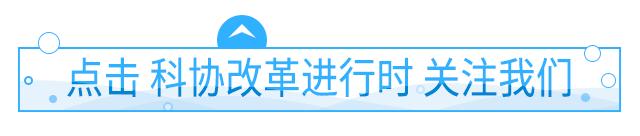 点击 科协改革进行时 关注我们